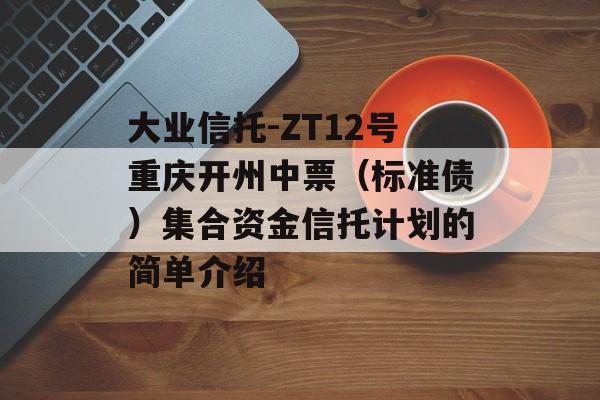 大业信托-ZT12号重庆开州中票（标准债）集合资金信托计划的简单介绍